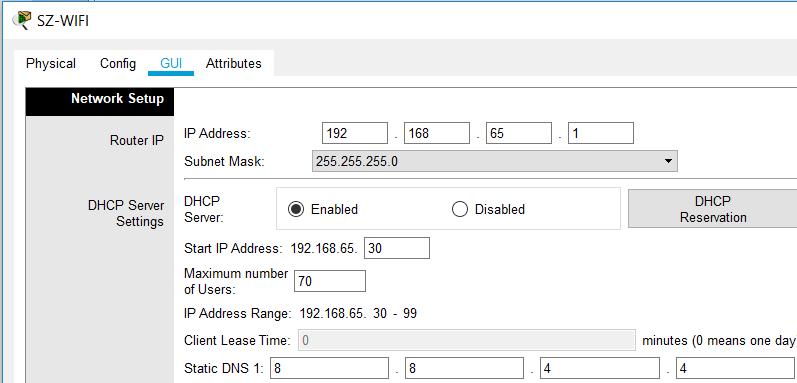 SZ-WIFI

Physical Config GUI Attributes

Network Setup

Router IP

IP Address: 192 . 168 . 65 . 1

Subnet Mask: 255.255.255.0

DHCP Server Settings

DHCP Server: Enabled Disabled

DHCP Reservation

Start IP Address: 192.168.65. 30

Maximum number of Users: 70

IP Address Range: 192.168.65. 30 - 99

Client Lease Time: 0 minutes (0 means one day

Static DNS 1: 8 . 8 . 4 . 4